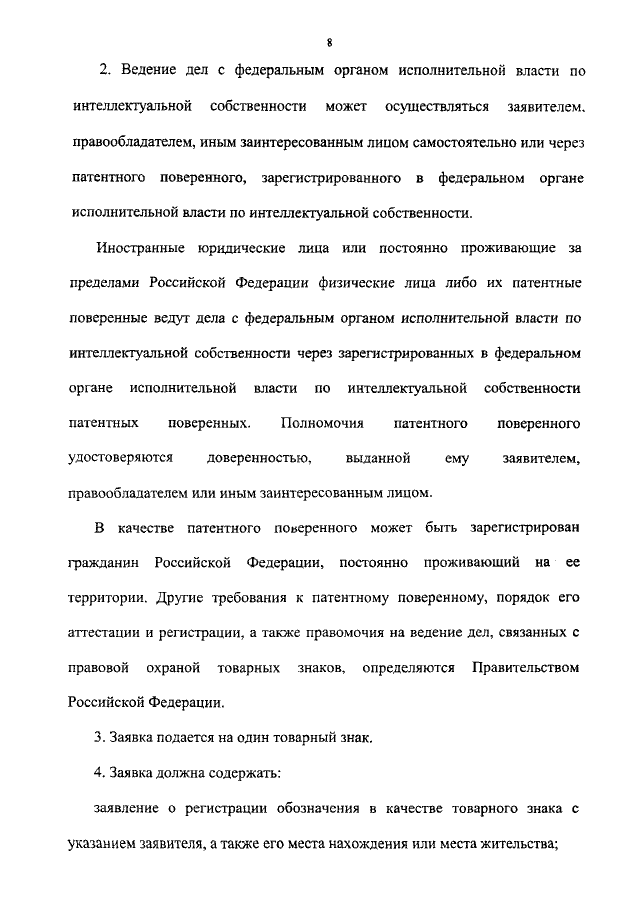 8

2. Ведение дел с федеральным органом исполнительной власти по интеллектуальной собственности может осуществляться заявителем, правообладателем, иным заинтересованным лицом самостоятельно или через патентного поверенного, зарегистрированного в федеральном органе исполнительной власти по интеллектуальной собственности.

Иностранные юридические лица или постоянно проживающие за пределами Российской Федерации физические лица либо их патентные поверенные ведут дела с федеральным органом исполнительной власти по интеллектуальной собственности через зарегистрированных в федеральном органе исполнительной власти по интеллектуальной собственности патентных поверенных. Полномочия патентного поверенного удостоверяются доверенностью, выданной ему заявителем, правообладателем или иным заинтересованным лицом.

В качестве патентного поверенного может быть зарегистрирован гражданин Российской Федерации, постоянно проживающий на ее территории. Другие требования к патентному поверенному, порядок его аттестации и регистрации, а также правомочия на ведение дел, связанных с правовой охраной товарных знаков, определяются Правительством Российской Федерации.

3. Заявка подается на один товарный знак.

4. Заявка должна содержать:

заявление о регистрации обозначения в качестве товарного знака с указанием заявителя, а также его места нахождения или места жительства;